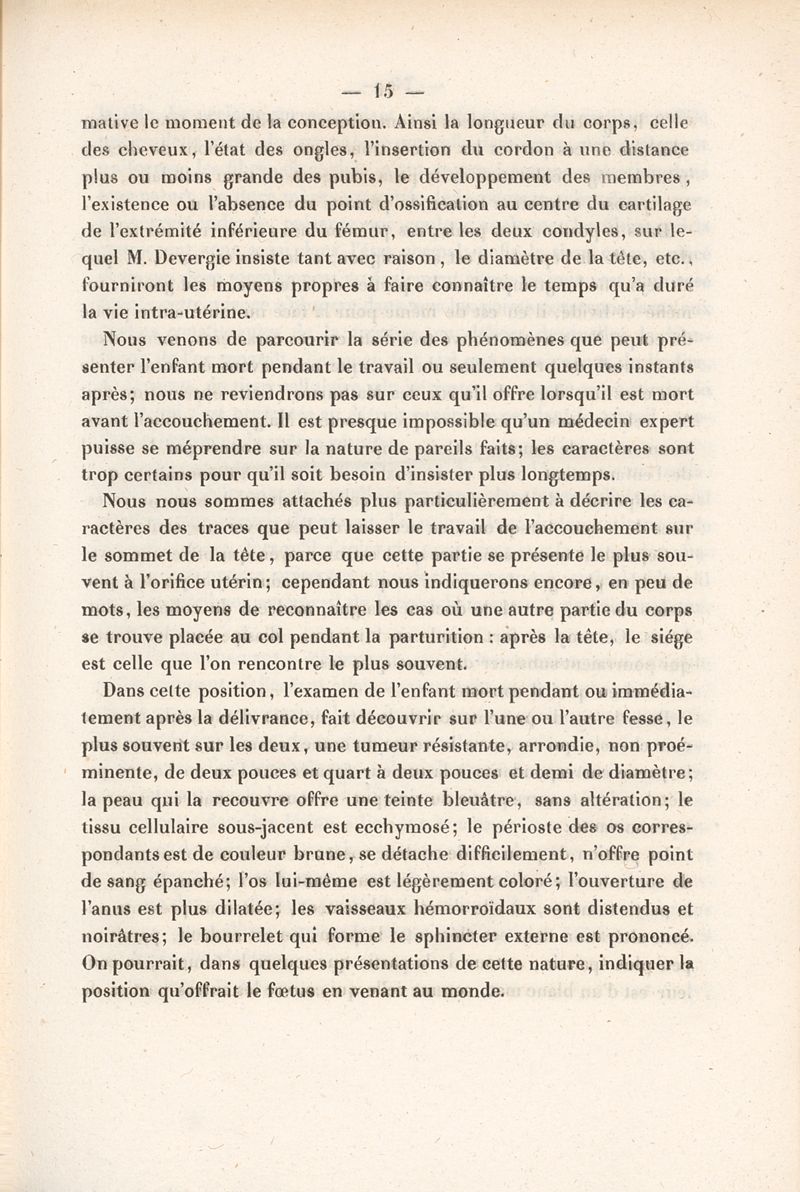 — 15 —

mative le moment de la conception. Ainsi la longueur du corps, celle des cheveux, l'état des ongles, l'insertion du cordon à une distance plus ou moins grande des pubis, le développement des membres, l'existence ou l'absence du point d'ossification au centre du cartilage de l'extrémité inférieure du fémur, entre les deux condyles, sur lequel M. Devergie insiste tant avec raison, le diamètre de la tête, etc., fourniront les moyens propres à faire connaître le temps qu'a duré la vie intra-utérine.

Nous venons de parcourir la série des phénomènes que peut présenter l'enfant mort pendant le travail ou seulement quelques instants après; nous ne reviendrons pas sur ceux qu'il offre lorsqu'il est mort avant l'accouchement. Il est presque impossible qu'un médecin expert puisse se méprendre sur la nature de pareils faits; les caractères sont trop certains pour qu'il soit besoin d'insister plus longtemps.

Nous nous sommes attachés plus particulièrement à décrire les caractères des traces que peut laisser le travail de l'accouchement sur le sommet de la tête, parce que cette partie se présente le plus souvent à l'orifice utérin; cependant nous indiquerons encore, en peu de mots, les moyens de reconnaître les cas où une autre partie du corps se trouve placée au col pendant la parturition : après la tête, le siége est celle que l'on rencontre le plus souvent.

Dans cette position, l'examen de l'enfant mort pendant ou immédiatement après la délivrance, fait découvrir sur l'une ou l'autre fesse, le plus souvent sur les deux, une tumeur résistante, arrondie, non proéminente, de deux pouces et quart à deux pouces et demi de diamètre; la peau qui la recouvre offre une teinte bleuâtre, sans altération; le tissu cellulaire sous-jacent est ecchymosé; le périoste des os correspondants est de couleur brune, se détache difficilement, n'offre point de sang épanché; l'os lui-même est légèrement coloré; l'ouverture de l'anus est plus dilatée; les vaisseaux hémorroïdaux sont distendus et noirâtres; le bourrelet qui forme le sphincter externe est prononcé. On pourrait, dans quelques présentations de cette nature, indiquer la position qu'offrait le fœtus en venant au monde.